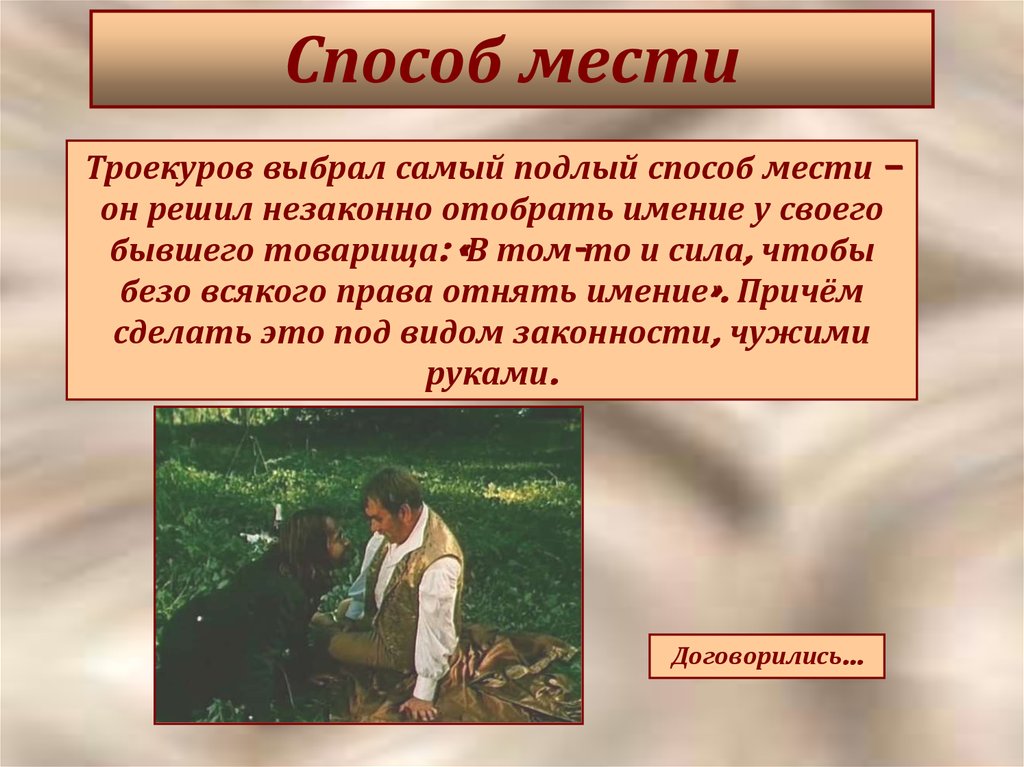 Способ мести

Троекуров выбрал самый подлый способ мести – он решил незаконно отобрать имение у своего бывшего товарища: «В том-то и сила, чтобы безо всякого права отнять имение». Причём сделать это под видом законности, чужими руками.

Договорились…